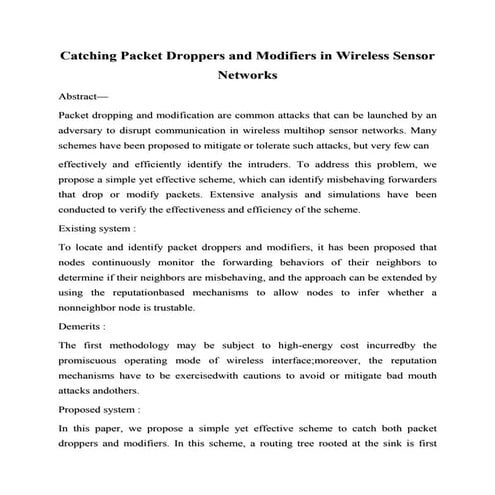 Catching Packet Droppers and Modifiers in Wireless Sensor Networks

Abstract—

Packet dropping and modification are common attacks that can be launched by an adversary to disrupt communication in wireless multihop sensor networks. Many schemes have been proposed to mitigate or tolerate such attacks, but very few can

effectively and efficiently identify the intruders. To address this problem, we propose a simple yet effective scheme, which can identify misbehaving forwarders that drop or modify packets. Extensive analysis and simulations have been conducted to verify the effectiveness and efficiency of the scheme.

Existing system :

To locate and identify packet droppers and modifiers, it has been proposed that nodes continuously monitor the forwarding behaviors of their neighbors to determine if their neighbors are misbehaving, and the approach can be extended by using the reputationbased mechanisms to allow nodes to infer whether a nonneighbor node is trustable.

Demerits :

The first methodology may be subject to high-energy cost incurredby the promiscuous operating mode of wireless interface;moreover, the reputation mechanisms have to be exercisedwith cautions to avoid or mitigate bad mouth attacks andothers.

Proposed system :

In this paper, we propose a simple yet effective scheme to catch both packet droppers and modifiers. In this scheme, a routing tree rooted at the sink is first